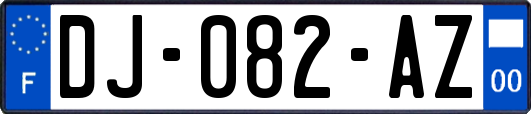 F
DJ-082-AZ
00